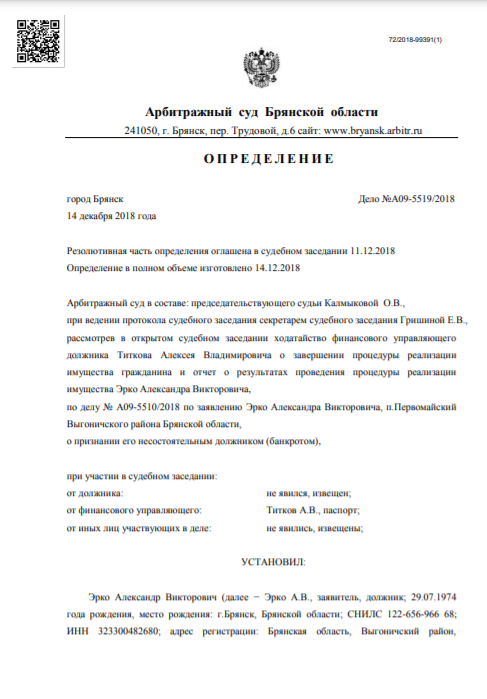 72/2018-99391(1)

Арбитражный суд Брянской области
241050, г. Брянск, пер. Трудовой, д.6 сайт: www.bryansk.arbitr.ru

ОПРЕДЕЛЕНИЕ

город Брянск
Дело №А09-5519/2018
14 декабря 2018 года

Резолютивная часть определения оглашена в судебном заседании 11.12.2018
Определение в полном объеме изготовлено 14.12.2018

Арбитражный суд в составе: председательствующего судьи Калмыковой О.В.,
при ведении протокола судебного заседания секретарем судебного заседания Гришиной Е.В.,
рассмотрев в открытом судебном заседании ходатайство финансового управляющего должника Титкова Алексея Владимировича о завершении процедуры реализации имущества гражданина и отчет о результатах проведения процедуры реализации имущества Эрко Александра Викторовича,
по делу № А09-5510/2018 по заявлению Эрко Александра Викторовича, п.Первомайский Выгоничского района Брянской области,
о признании его несостоятельным должником (банкротом),

при участии в судебном заседании:
от должника: не явился, извещен;
от финансового управляющего: Титков А.В., паспорт;
от иных лиц участвующих в деле: не явились, извещены;

УСТАНОВИЛ:

Эрко Александр Викторович (далее − Эрко А.В., заявитель, должник; 29.07.1974 года рождения, место рождения: г.Брянск, Брянской области; СНИЛС 122-656-966 68; ИНН 323300482680; адрес регистрации: Брянская область, Выгоничский район,